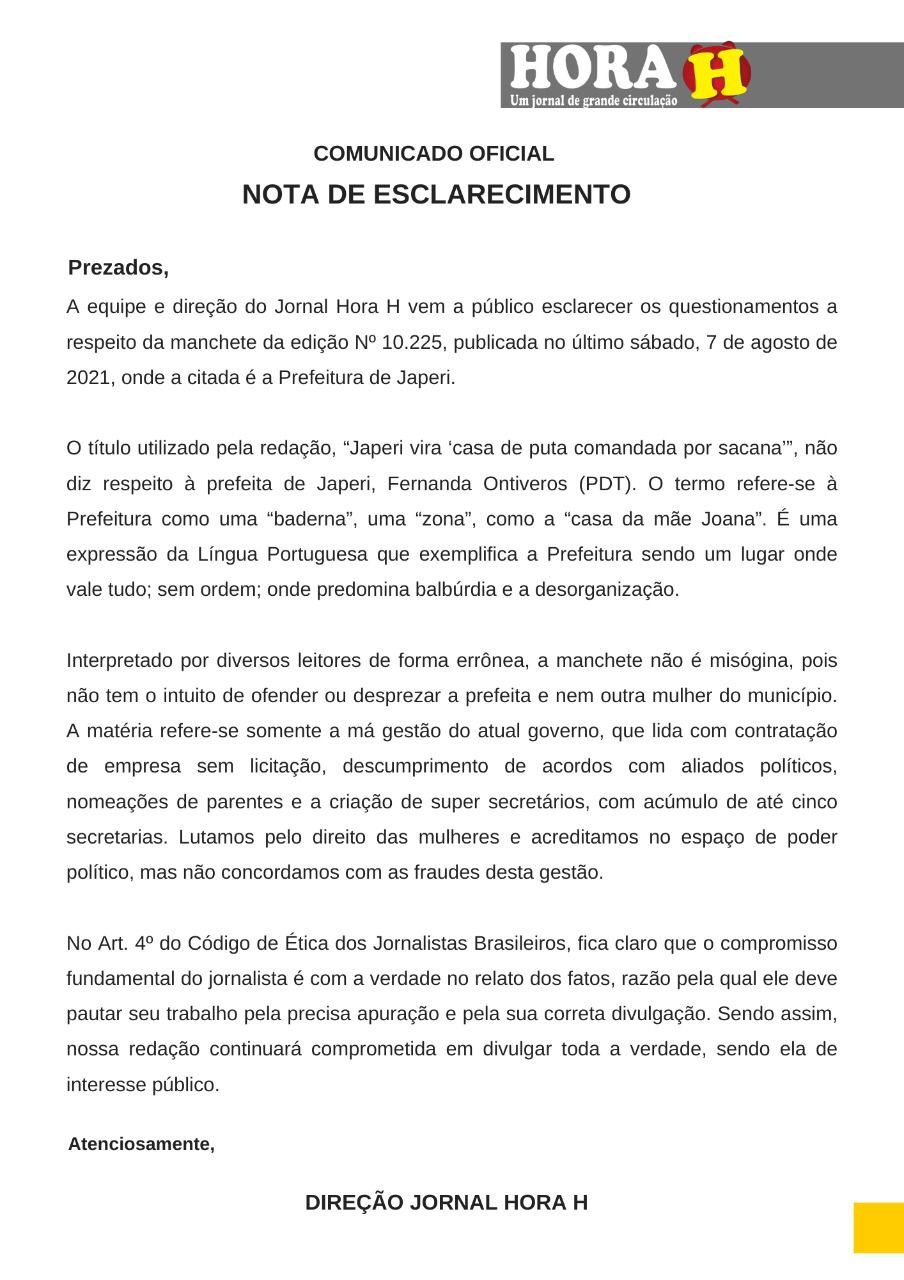 HORA H
Um jornal de grande circulação

COMUNICADO OFICIAL

NOTA DE ESCLARECIMENTO

Prezados,

A equipe e direção do Jornal Hora H vem a público esclarecer os questionamentos a respeito da manchete da edição Nº 10.225, publicada no último sábado, 7 de agosto de 2021, onde a citada é a Prefeitura de Japeri.

O título utilizado pela redação, “Japeri vira ‘casa de puta comandada por sacana’”, não diz respeito à prefeita de Japeri, Fernanda Ontiveros (PDT). O termo refere-se à Prefeitura como uma “baderna”, uma “zona”, como a “casa da mãe Joana”. É uma expressão da Língua Portuguesa que exemplifica a Prefeitura sendo um lugar onde vale tudo; sem ordem; onde predomina balbúrdia e a desorganização.

Interpretado por diversos leitores de forma errônea, a manchete não é misógina, pois não tem o intuito de ofender ou desprezar a prefeita e nem outra mulher do município. A matéria refere-se somente a má gestão do atual governo, que lida com contratação de empresa sem licitação, descumprimento de acordos com aliados políticos, nomeações de parentes e a criação de super secretários, com acúmulo de até cinco secretarias. Lutamos pelo direito das mulheres e acreditamos no espaço de poder político, mas não concordamos com as fraudes desta gestão.

No Art. 4º do Código de Ética dos Jornalistas Brasileiros, fica claro que o compromisso fundamental do jornalista é com a verdade no relato dos fatos, razão pela qual ele deve pautar seu trabalho pela precisa apuração e pela sua correta divulgação. Sendo assim, nossa redação continuará comprometida em divulgar toda a verdade, sendo ela de interesse público.

Atenciosamente,

DIREÇÃO JORNAL HORA H